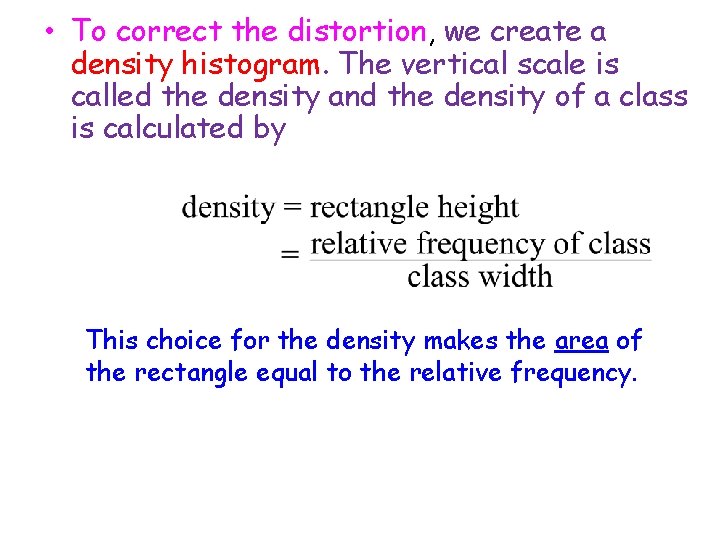 • To correct the distortion, we create a density histogram. The vertical scale is called the density and the density of a class is calculated by

$\text{density} = \text{rectangle height}$
$= \frac{\text{relative frequency of class}}{\text{class width}}$

This choice for the density makes the area of the rectangle equal to the relative frequency.